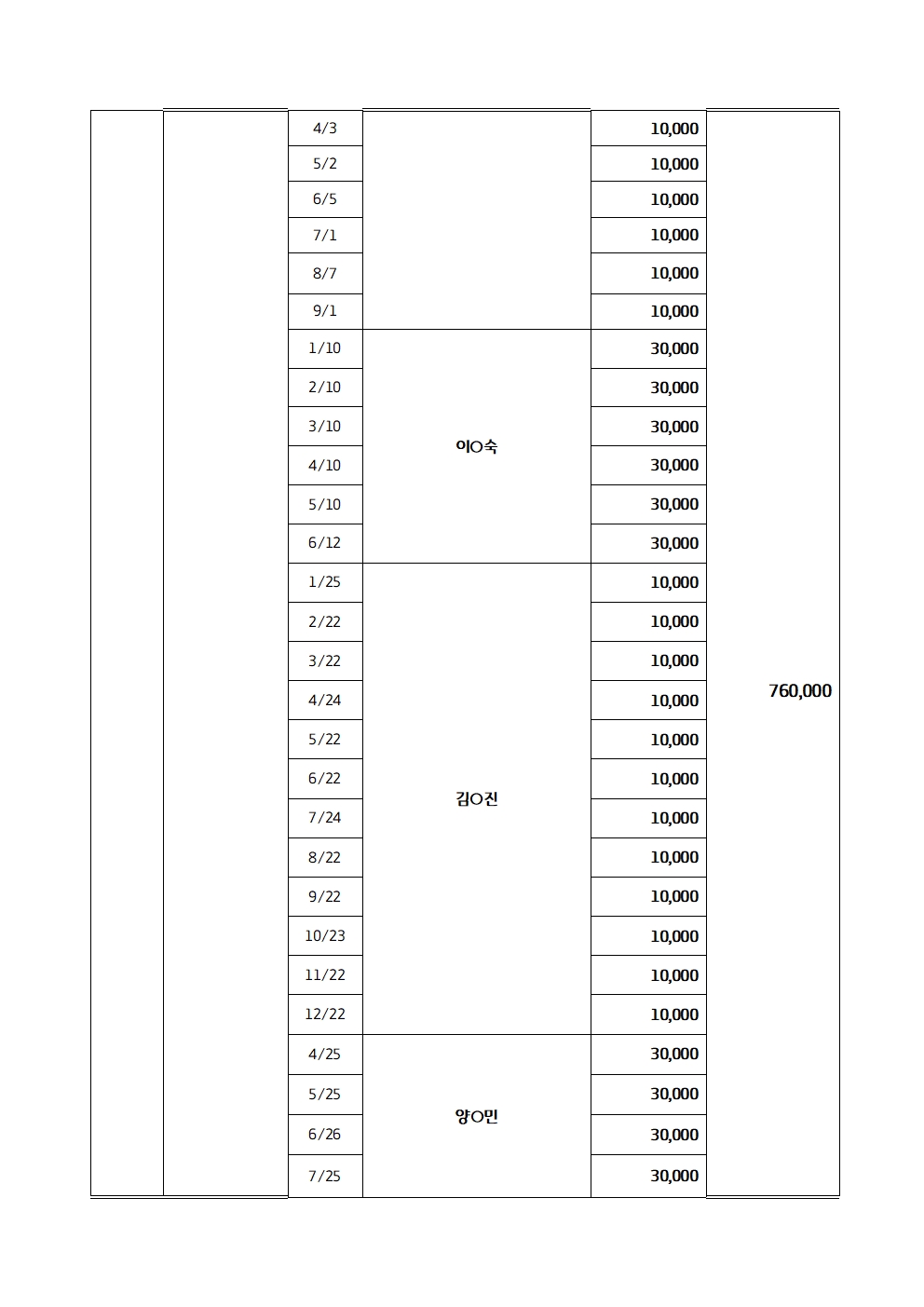 |  |  | 4/3 |  | 10,000 | 760,000 |
|---|---|---|---|---|---|
|  |  | 5/2 |  | 10,000 |  |
|  |  | 6/5 |  | 10,000 |  |
|  |  | 7/1 |  | 10,000 |  |
|  |  | 8/7 |  | 10,000 |  |
|  |  | 9/1 |  | 10,000 |  |
|  |  | 1/10 | 이○숙 | 30,000 |  |
|  |  | 2/10 |  | 30,000 |  |
|  |  | 3/10 |  | 30,000 |  |
|  |  | 4/10 |  | 30,000 |  |
|  |  | 5/10 |  | 30,000 |  |
|  |  | 6/12 |  | 30,000 |  |
|  |  | 1/25 | 김○진 | 10,000 |  |
|  |  | 2/22 |  | 10,000 |  |
|  |  | 3/22 |  | 10,000 |  |
|  |  | 4/24 |  | 10,000 |  |
|  |  | 5/22 |  | 10,000 |  |
|  |  | 6/22 |  | 10,000 |  |
|  |  | 7/24 |  | 10,000 |  |
|  |  | 8/22 |  | 10,000 |  |
|  |  | 9/22 |  | 10,000 |  |
|  |  | 10/23 |  | 10,000 |  |
|  |  | 11/22 |  | 10,000 |  |
|  |  | 12/22 |  | 10,000 |  |
|  |  | 4/25 | 양○민 | 30,000 |  |
|  |  | 5/25 |  | 30,000 |  |
|  |  | 6/26 |  | 30,000 |  |
|  |  | 7/25 |  | 30,000 |  |